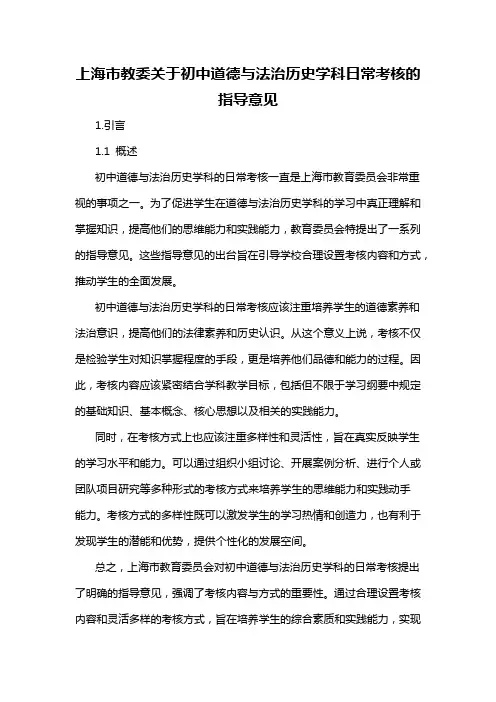 上海市教委关于初中道德与法治历史学科日常考核的指导意见

1.引言

1.1 概述

初中道德与法治历史学科的日常考核一直是上海市教育委员会非常重视的事项之一。为了促进学生在道德与法治历史学科的学习中真正理解和掌握知识，提高他们的思维能力和实践能力，教育委员会特提出了一系列的指导意见。这些指导意见的出台旨在引导学校合理设置考核内容和方式，推动学生的全面发展。

初中道德与法治历史学科的日常考核应该注重培养学生的道德素养和法治意识，提高他们的法律素养和历史认识。从这个意义上说，考核不仅是检验学生对知识掌握程度的手段，更是培养他们品德和能力的过程。因此，考核内容应该紧密结合学科教学目标，包括但不限于学习纲要中规定的基础知识、基本概念、核心思想以及相关的实践能力。

同时，在考核方式上也应该注重多样性和灵活性，旨在真实反映学生的学习水平和能力。可以通过组织小组讨论、开展案例分析、进行个人或团队项目研究等多种形式的考核方式来培养学生的思维能力和实践动手能力。考核方式的多样性既可以激发学生的学习热情和创造力，也有利于发现学生的潜能和优势，提供个性化的发展空间。

总之，上海市教育委员会对初中道德与法治历史学科的日常考核提出了明确的指导意见，强调了考核内容与方式的重要性。通过合理设置考核内容和灵活多样的考核方式，旨在培养学生的综合素质和实践能力，实现